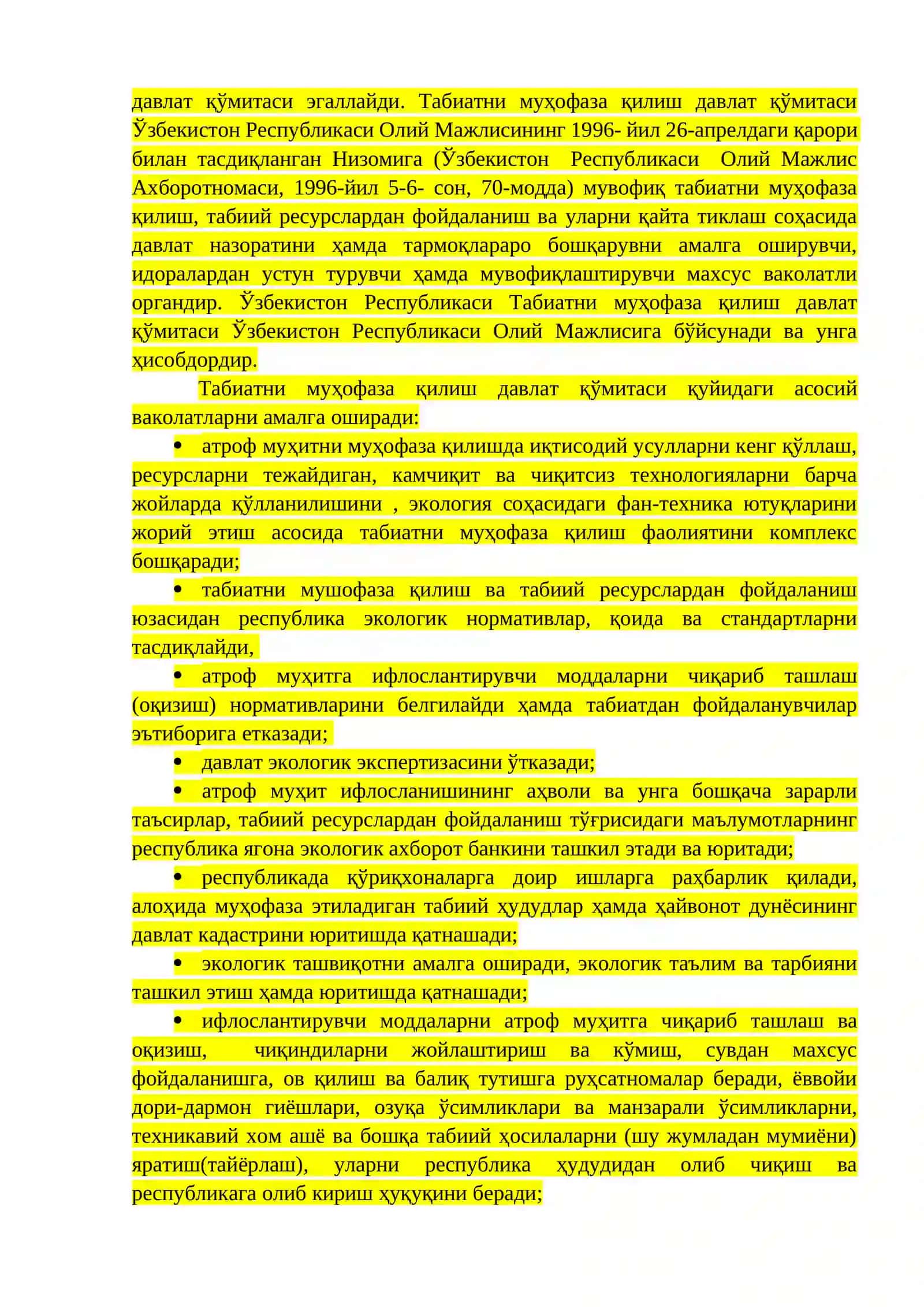 давлат қўмитаси эгаллайди. Табиатни муҳофаза қилиш давлат қўмитаси Ўзбекистон Республикаси Олий Мажлисининг 1996- йил 26-апрелдаги қарори билан тасдиқланган Низомига (Ўзбекистон Республикаси Олий Мажлис Ахборотномаси, 1996-йил 5-6- сон, 70-модда) мувофиқ табиатни муҳофаза қилиш, табиий ресурслардан фойдаланиш ва уларни қайта тиклаш соҳасида давлат назоратини ҳамда тармоқлараро бошқарувни амалга оширувчи, идоралардан устун турувчи ҳамда мувофиқлаштирувчи махсус ваколатли органдир. Ўзбекистон Республикаси Табиатни муҳофаза қилиш давлат қўмитаси Ўзбекистон Республикаси Олий Мажлисига бўйсунади ва унга ҳисобдордир.

Табиатни муҳофаза қилиш давлат қўмитаси қуйидаги асосий ваколатларни амалга оширади:

• атроф муҳитни муҳофаза қилишда иқтисодий усулларни кенг қўллаш, ресурсларни тежайдиган, камчиқит ва чиқитсиз технологияларни барча жойларда қўлланилишини , экология соҳасидаги фан-техника ютуқларини жорий этиш асосида табиатни муҳофаза қилиш фаолиятини комплекс бошқаради;

• табиатни мушофаза қилиш ва табиий ресурслардан фойдаланиш юзасидан республика экологик нормативлар, қоида ва стандартларни тасдиқлайди,

• атроф муҳитга ифлослантирувчи моддаларни чиқариб ташлаш (оқизиш) нормативларини белгилайди ҳамда табиатдан фойдаланувчилар эътиборига етказади;

• давлат экологик экспертизасини ўтказади;

• атроф муҳит ифлосланишининг аҳволи ва унга бошқача зарарли таъсирлар, табиий ресурслардан фойдаланиш тўғрисидаги маълумотларнинг республика ягона экологик ахборот банкини ташкил этади ва юритади;

• республикада қўриқхоналарга доир ишларга раҳбарлик қилади, алоҳида муҳофаза этиладиган табиий ҳудудлар ҳамда ҳайвонот дунёсининг давлат кадастрини юритишда қатнашади;

• экологик ташвиқотни амалга оширади, экологик таълим ва тарбияни ташкил этиш ҳамда юритишда қатнашади;

• ифлослантирувчи моддаларни атроф муҳитга чиқариб ташлаш ва оқизиш, чиқиндиларни жойлаштириш ва кўмиш, сувдан махсус фойдаланишга, ов қилиш ва балиқ тутишга руҳсатномалар беради, ёввойи дори-дармон гиёшлари, озуқа ўсимликлари ва манзарали ўсимликларни, техникавий хом ашё ва бошқа табиий ҳосилаларни (шу жумладан мумиёни) яратиш(тайёрлаш), уларни республика ҳудудидан олиб чиқиш ва республикага олиб кириш ҳуқуқини беради;